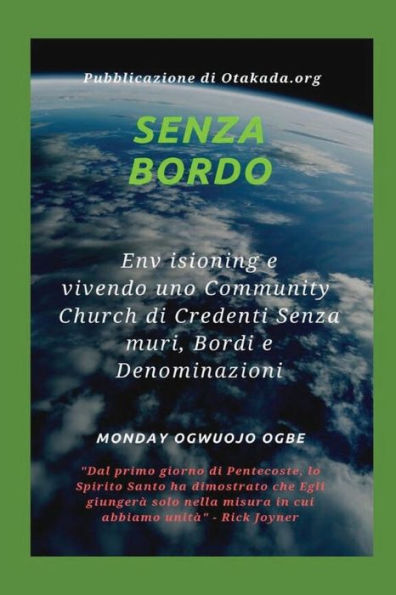 Pubblicazione di Otakada.org

SENZA BORDO

Env isioning e vivendo uno Community Church di Credenti Senza muri, Bordi e Denominazioni

MONDAY OGWUOJO OGBE

"Dal primo giorno di Pentecoste, lo Spirito Santo ha dimostrato che Egli giungerà solo nella misura in cui abbiamo unità" - Rick Joyner